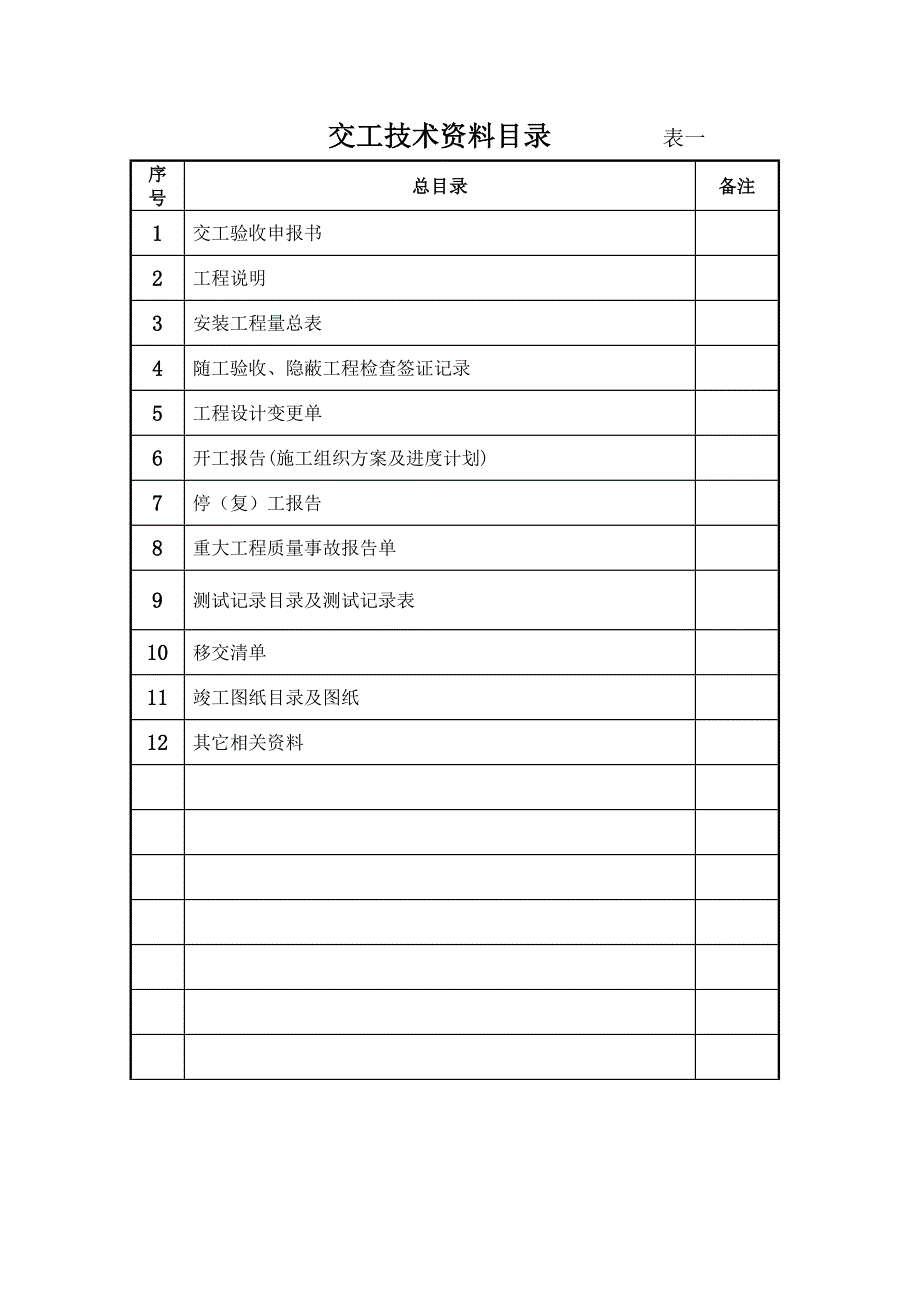 交工技术资料目录　　表一

| 序号 | 总目录 | 备注 |
|---|---|---|
| 1 | 交工验收申报书 | |
| 2 | 工程说明 | |
| 3 | 安装工程量总表 | |
| 4 | 随工验收、隐蔽工程检查签证记录 | |
| 5 | 工程设计变更单 | |
| 6 | 开工报告(施工组织方案及进度计划) | |
| 7 | 停（复）工报告 | |
| 8 | 重大工程质量事故报告单 | |
| 9 | 测试记录目录及测试记录表 | |
| 10 | 移交清单 | |
| 11 | 竣工图纸目录及图纸 | |
| 12 | 其它相关资料 | |
| | | |
| | | |
| | | |
| | | |
| | | |
| | | |
| | | |